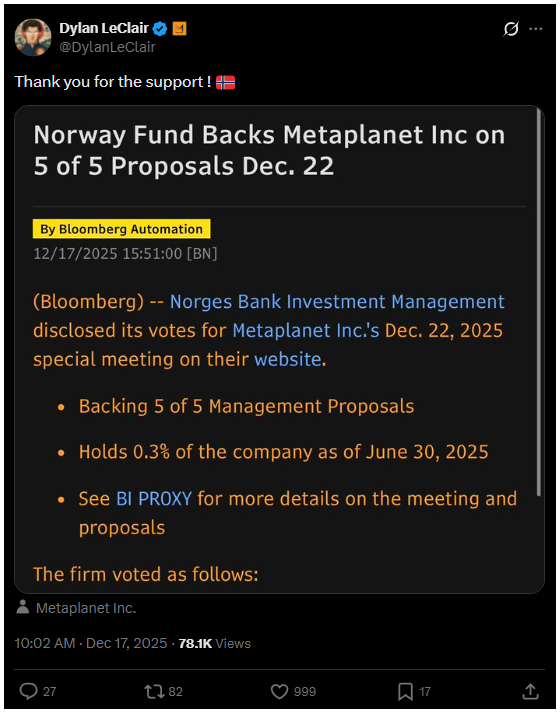 Dylan LeClair
@DylanLeClair

Thank you for the support ! 🇳🇴

Norway Fund Backs Metaplanet Inc on 5 of 5 Proposals Dec. 22

By Bloomberg Automation
12/17/2025 15:51:00 [BN]

(Bloomberg) -- Norges Bank Investment Management disclosed its votes for Metaplanet Inc.'s Dec. 22, 2025 special meeting on their website.

• Backing 5 of 5 Management Proposals

• Holds 0.3% of the company as of June 30, 2025

• See BI PROXY for more details on the meeting and proposals

The firm voted as follows:

Metaplanet Inc.

10:02 AM · Dec 17, 2025 · 78.1K Views

27 82 999 17